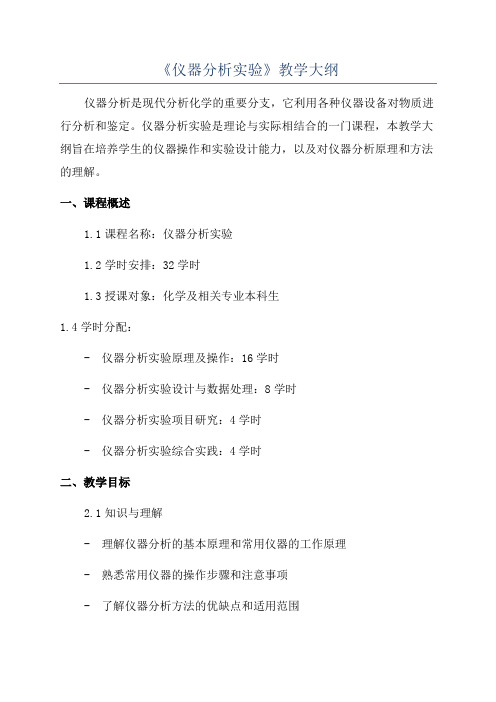 《仪器分析实验》教学大纲

仪器分析是现代分析化学的重要分支，它利用各种仪器设备对物质进行分析和鉴定。仪器分析实验是理论与实际相结合的一门课程，本教学大纲旨在培养学生的仪器操作和实验设计能力，以及对仪器分析原理和方法的理解。

一、课程概述

1.1 课程名称：仪器分析实验

1.2 学时安排：32 学时

1.3 授课对象：化学及相关专业本科生

1.4 学时分配：

- 仪器分析实验原理及操作：16 学时

- 仪器分析实验设计与数据处理：8 学时

- 仪器分析实验项目研究：4 学时

- 仪器分析实验综合实践：4 学时

二、教学目标

2.1 知识与理解

- 理解仪器分析的基本原理和常用仪器的工作原理

- 熟悉常用仪器的操作步骤和注意事项

- 了解仪器分析方法的优缺点和适用范围